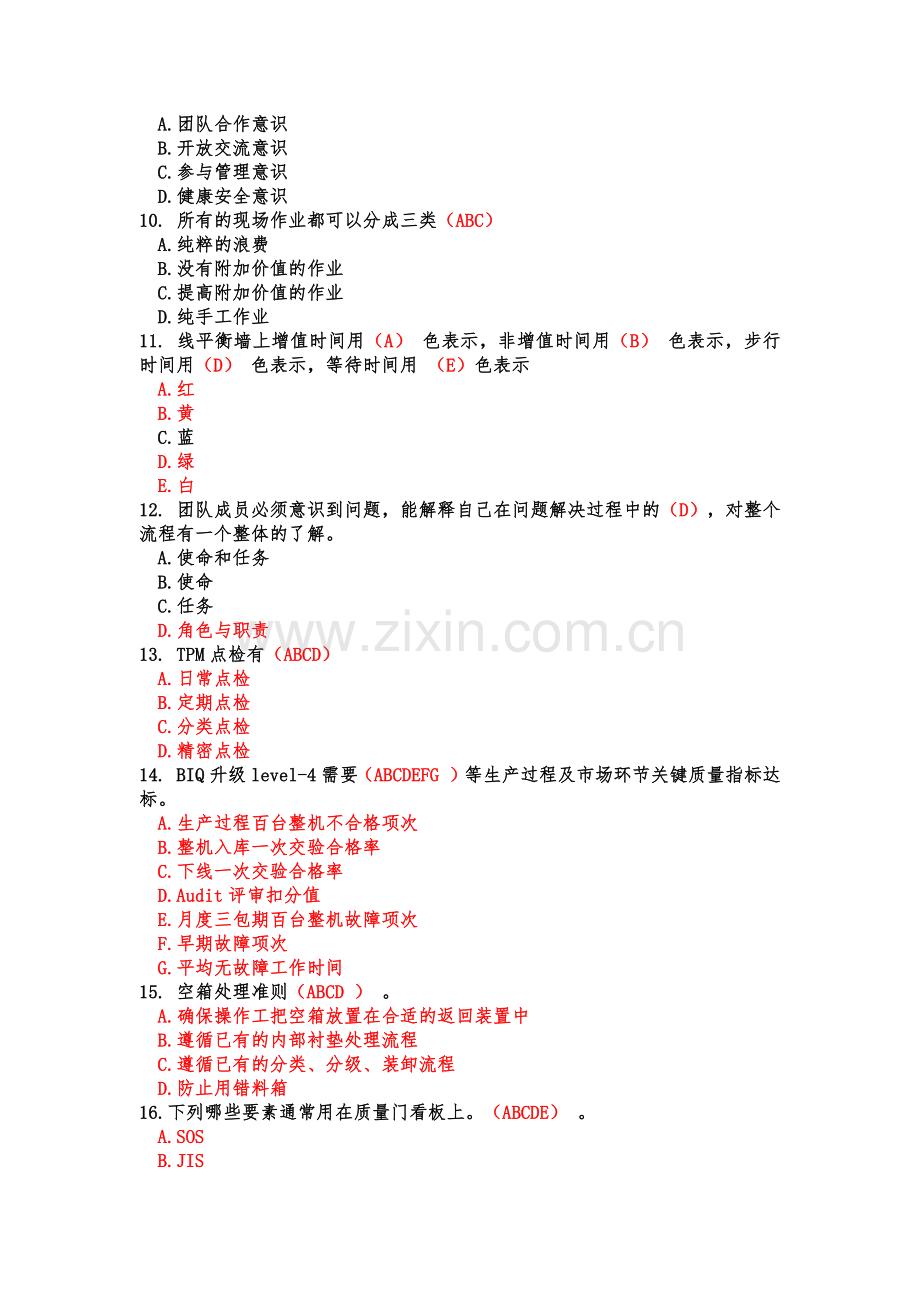 A.团队合作意识
B.开放交流意识
C.参与管理意识
D.健康安全意识
10. 所有的现场作业都可以分成三类（ABC）
A.纯粹的浪费
B.没有附加价值的作业
C.提高附加价值的作业
D.纯手工作业
11. 线平衡墙上增值时间用（A） 色表示，非增值时间用（B） 色表示，步行时间用（D） 色表示，等待时间用 （E）色表示
A.红
B.黄
C.蓝
D.绿
E.白
12. 团队成员必须意识到问题，能解释自己在问题解决过程中的（D），对整个流程有一个整体的了解。
A.使命和任务
B.使命
C.任务
D.角色与职责
13. TPM点检有（ABCD）
A.日常点检
B.定期点检
C.分类点检
D.精密点检
14. BIQ升级level-4需要（ABCDEFG ）等生产过程及市场环节关键质量指标达标。
A.生产过程百台整机不合格项次
B.整机入库一次交验合格率
C.下线一次交验合格率
D.Audit评审扣分值
E.月度三包期百台整机故障项次
F.早期故障项次
G.平均无故障工作时间
15. 空箱处理准则（ABCD ） 。
A.确保操作工把空箱放置在合适的返回装置中
B.遵循已有的内部衬垫处理流程
C.遵循已有的分类、分级、装卸流程
D.防止用错料箱
16.下列哪些要素通常用在质量门看板上。（ABCDE） 。
A.SOS
B.JIS

www.zixin.com.cn